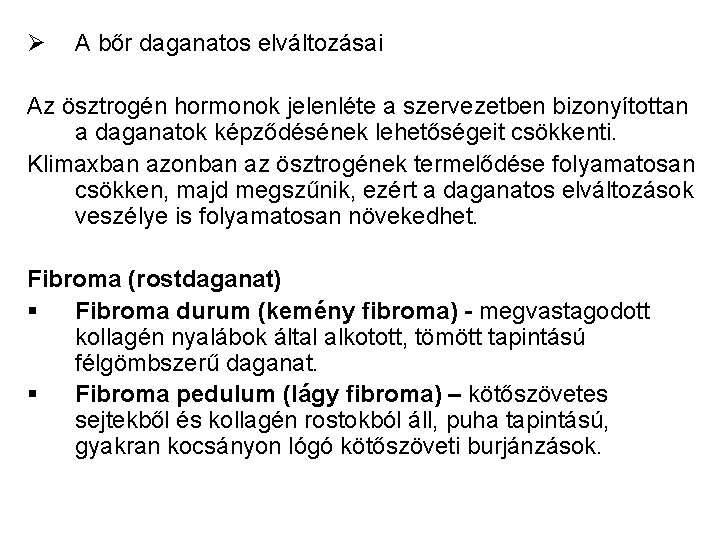 ➢ A bőr daganatos elváltozásai

Az ösztrogén hormonok jelenléte a szervezetben bizonyítottan a daganatok képződésének lehetőségeit csökkenti.

Klimaxban azonban az ösztrogének termelődése folyamatosan csökken, majd megszűnik, ezért a daganatos elváltozások veszélye is folyamatosan növekedhet.

Fibroma (rostdaganat)

▪ Fibroma durum (kemény fibroma) - megvastagodott kollagén nyalábok által alkotott, tömött tapintású félgömbszerű daganat.

▪ Fibroma pedulum (lágy fibroma) – kötőszövetes sejtekből és kollagén rostokból áll, puha tapintású, gyakran kocsányon lógó kötőszöveti burjánzások.